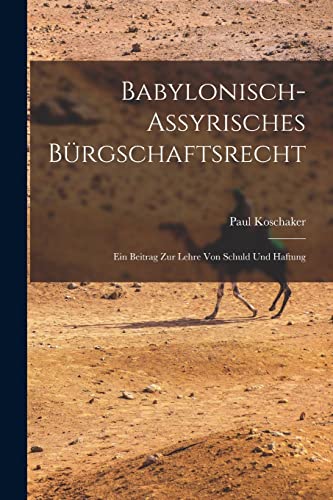 Babylonisch-Assyrisches Bürgschaftsrecht

Paul Koschaker

Ein Beitrag Zur Lehre Von Schuld Und Haftung